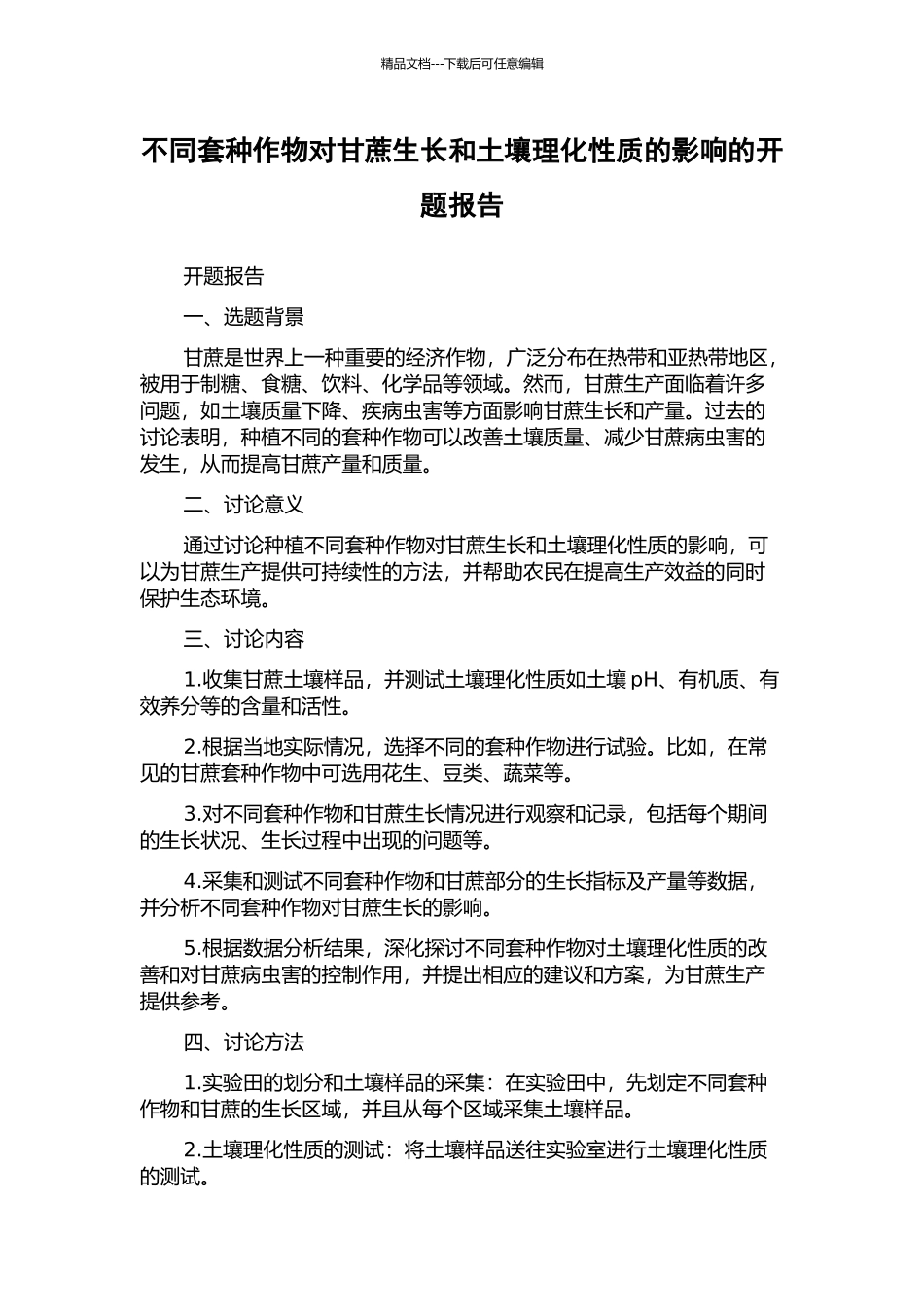 精品文档---下载后可任意编辑

不同套种作物对甘蔗生长和土壤理化性质的影响的开题报告

开题报告

一、选题背景

甘蔗是世界上一种重要的经济作物，广泛分布在热带和亚热带地区，被用于制糖、食糖、饮料、化学品等领域。然而，甘蔗生产面临着许多问题，如土壤质量下降、疾病虫害等方面影响甘蔗生长和产量。过去的讨论表明，种植不同的套种作物可以改善土壤质量、减少甘蔗病虫害的发生，从而提高甘蔗产量和质量。

二、讨论意义

通过讨论种植不同套种作物对甘蔗生长和土壤理化性质的影响，可以为甘蔗生产提供可持续性的方法，并帮助农民在提高生产效益的同时保护生态环境。

三、讨论内容

1.收集甘蔗土壤样品，并测试土壤理化性质如土壤 pH、有机质、有效养分等的含量和活性。

2.根据当地实际情况，选择不同的套种作物进行试验。比如，在常见的甘蔗套种作物中可选用花生、豆类、蔬菜等。

3.对不同套种作物和甘蔗生长情况进行观察和记录，包括每个期间的生长状况、生长过程中出现的问题等。

4.采集和测试不同套种作物和甘蔗部分的生长指标及产量等数据，并分析不同套种作物对甘蔗生长的影响。

5.根据数据分析结果，深化探讨不同套种作物对土壤理化性质的改善和对甘蔗病虫害的控制作用，并提出相应的建议和方案，为甘蔗生产提供参考。

四、讨论方法

1.实验田的划分和土壤样品的采集：在实验田中，先划定不同套种作物和甘蔗的生长区域，并且从每个区域采集土壤样品。

2.土壤理化性质的测试：将土壤样品送往实验室进行土壤理化性质的测试。